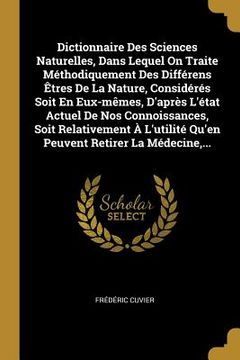 Dictionnaire Des Sciences Naturelles, Dans Lequel On Traite Méthodiquement Des Différens Êtres De La Nature, Considérés Soit En Eux-mêmes, D'après L'état Actuel De Nos Connoissances, Soit Relativement À L'utilité Qu'en Peuvent Retirer La Médecine,...

Scholar SELECT

FRÉDÉRIC CUVIER